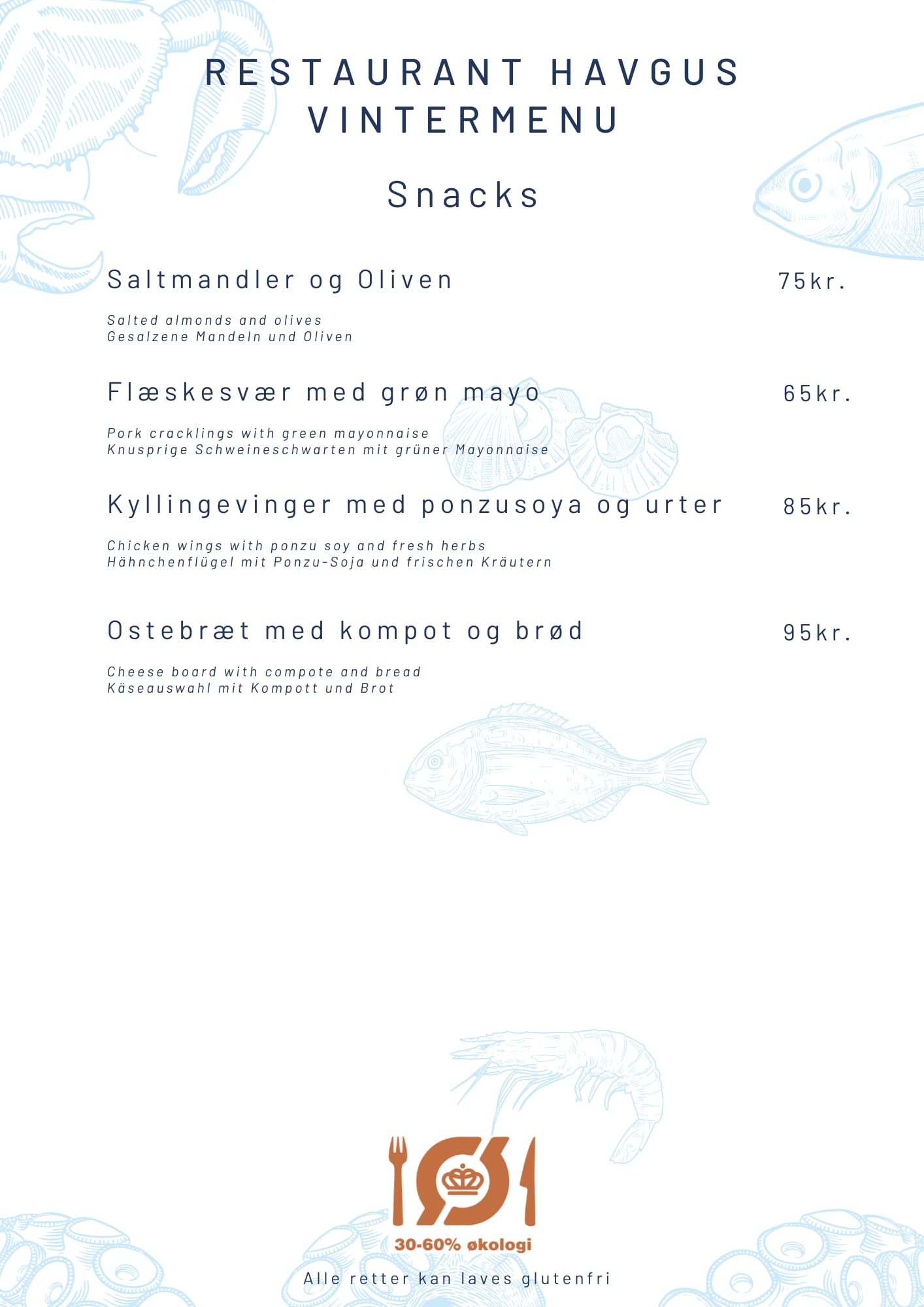 RESTAURANT HAVGUS
VINTERMENU

Snacks

Saltmandler og Oliven 75kr.

Salted almonds and olives
Gesalzene Mandeln und Oliven

Flæskesvær med grøn mayo 65kr.

Pork cracklings with green mayonnaise
Knusprige Schweineschwarten mit grüner Mayonnaise

Kyllingevinger med ponzusoya og urter 85kr.

Chicken wings with ponzu soy and fresh herbs
Hähnchenflügel mit Ponzu-Soja und frischen Kräutern

Ostebræt med kompot og brød 95kr.

Cheese board with compote and bread
Käseauswahl mit Kompott und Brot

30-60% økologi

Alle retter kan laves glutenfri